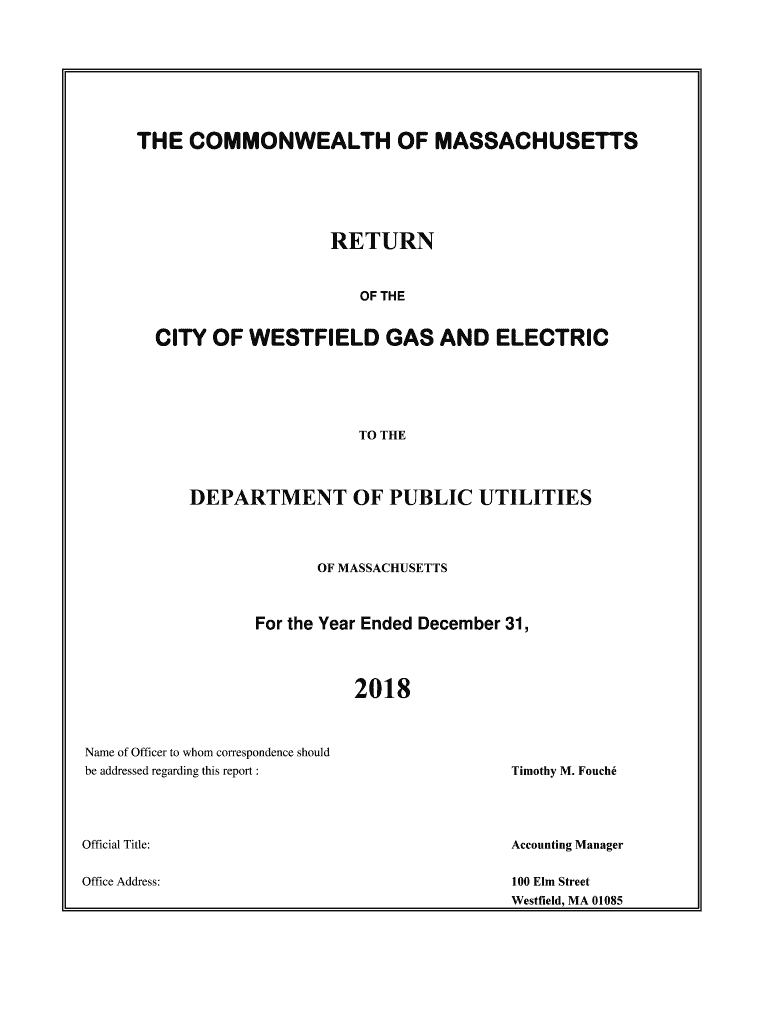 THE COMMONWEALTH OF MASSACHUSETTS

RETURN

OF THE

CITY OF WESTFIELD GAS AND ELECTRIC

TO THE

DEPARTMENT OF PUBLIC UTILITIES

OF MASSACHUSETTS

For the Year Ended December 31,

2018

Name of Officer to whom correspondence should be addressed regarding this report :

Timothy M. Fouché

Official Title:

Accounting Manager

Office Address:

100 Elm Street
Westfield, MA 01085